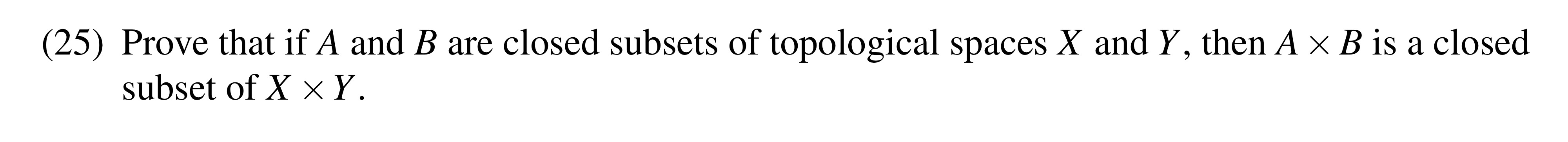 (25) Prove that if $A$ and $B$ are closed subsets of topological spaces $X$ and $Y$, then $A \times B$ is a closed subset of $X \times Y$.